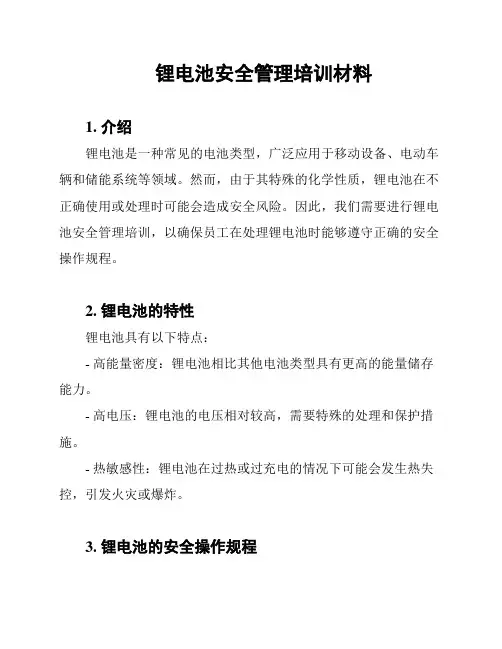 锂电池安全管理培训材料

1. 介绍

锂电池是一种常见的电池类型，广泛应用于移动设备、电动车辆和储能系统等领域。然而，由于其特殊的化学性质，锂电池在不正确使用或处理时可能会造成安全风险。因此，我们需要进行锂电池安全管理培训，以确保员工在处理锂电池时能够遵守正确的安全操作规程。

2. 锂电池的特性

锂电池具有以下特点：

- 高能量密度：锂电池相比其他电池类型具有更高的能量储存能力。

- 高电压：锂电池的电压相对较高，需要特殊的处理和保护措施。

- 热敏感性：锂电池在过热或过充电的情况下可能会发生热失控，引发火灾或爆炸。

3. 锂电池的安全操作规程